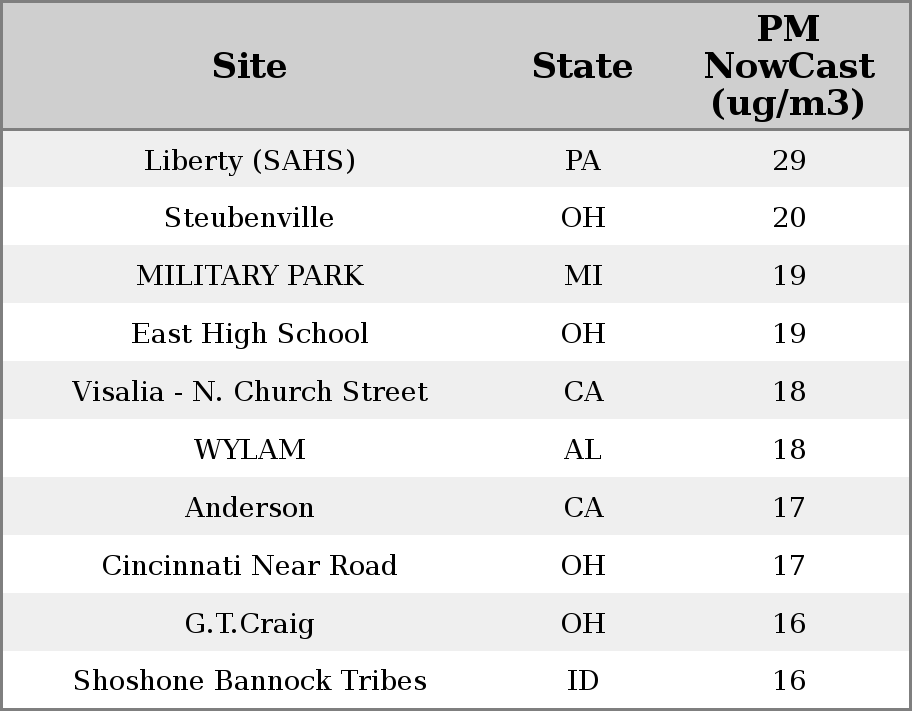 | Site | State | PM NowCast (ug/m3) |
|---|---|---|
| Liberty (SAHS) | PA | 29 |
| Steubenville | OH | 20 |
| MILITARY PARK | MI | 19 |
| East High School | OH | 19 |
| Visalia - N. Church Street | CA | 18 |
| WYLAM | AL | 18 |
| Anderson | CA | 17 |
| Cincinnati Near Road | OH | 17 |
| G.T.Craig | OH | 16 |
| Shoshone Bannock Tribes | ID | 16 |